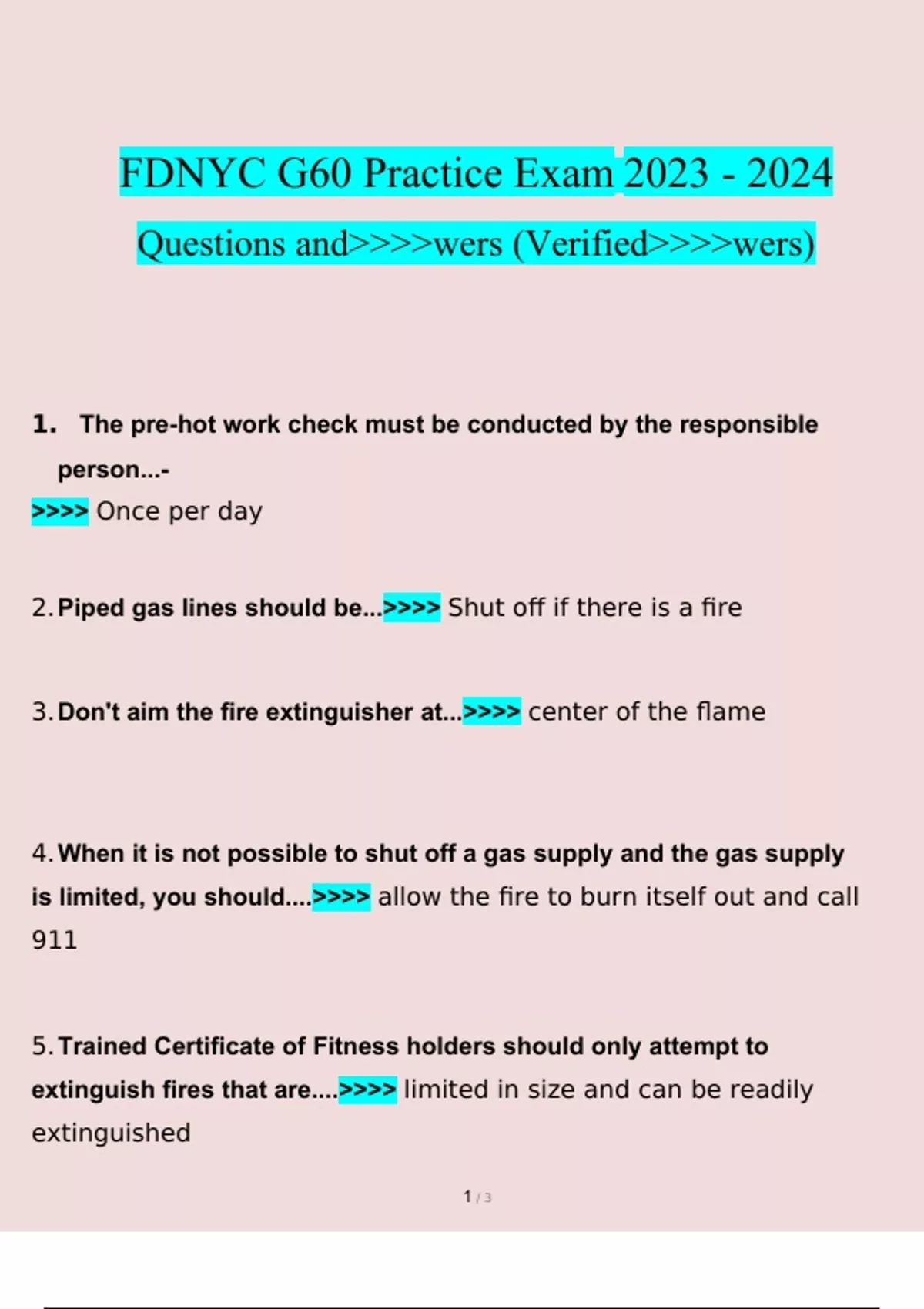 FDNYC G60 Practice Exam 2023 - 2024

Questions and>>>>wers (Verified>>>>wers)

1. The pre-hot work check must be conducted by the responsible person...-
>>>> Once per day

2. Piped gas lines should be...>>>> Shut off if there is a fire

3. Don't aim the fire extinguisher at...>>>> center of the flame

4. When it is not possible to shut off a gas supply and the gas supply is limited, you should....>>>> allow the fire to burn itself out and call 911

5. Trained Certificate of Fitness holders should only attempt to extinguish fires that are....>>>> limited in size and can be readily extinguished

1 / 3